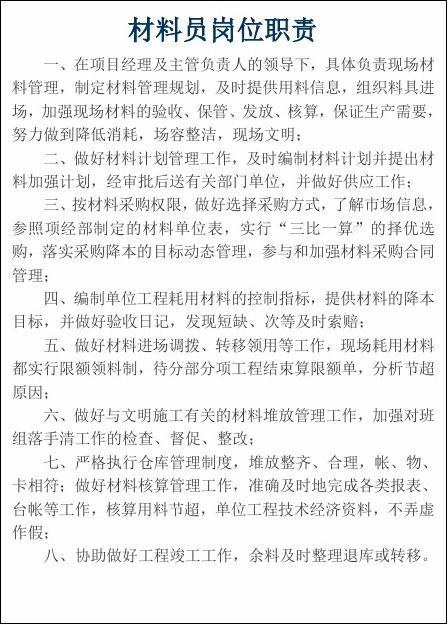 材料员岗位职责

一、在项目经理及主管负责人的领导下，具体负责现场材料管理，制定材料管理规划，及时提供用料信息，组织料具进场，加强现场材料的验收、保管、发放、核算，保证生产需要，努力做到降低消耗，场容整洁，现场文明；

二、做好材料计划管理工作，及时编制材料计划并提出材料加强计划，经审批后送有关部门单位，并做好供应工作；

三、按材料采购权限，做好选择采购方式，了解市场信息，参照项经部制定的材料单位表，实行“三比一算”的择优选购，落实采购降本的目标动态管理，参与和加强材料采购合同管理；

四、编制单位工程耗用材料的控制指标，提供材料的降本目标，并做好验收日记，发现短缺、次等及时索赔；

五、做好材料进场调拨、转移领用等工作，现场耗用材料都实行限额领料制，待分部分项工程结束算限额单，分析节超原因；

六、做好与文明施工有关的材料堆放管理工作，加强对班组落手清工作的检查、督促、整改；

七、严格执行仓库管理制度，堆放整齐、合理，帐、物、卡相符；做好材料核算管理工作，准确及时地完成各类报表、台帐等工作，核算用料节超，单位工程技术经济资料，不弄虚作假；

八、协助做好工程竣工工作，余料及时整理退库或转移。